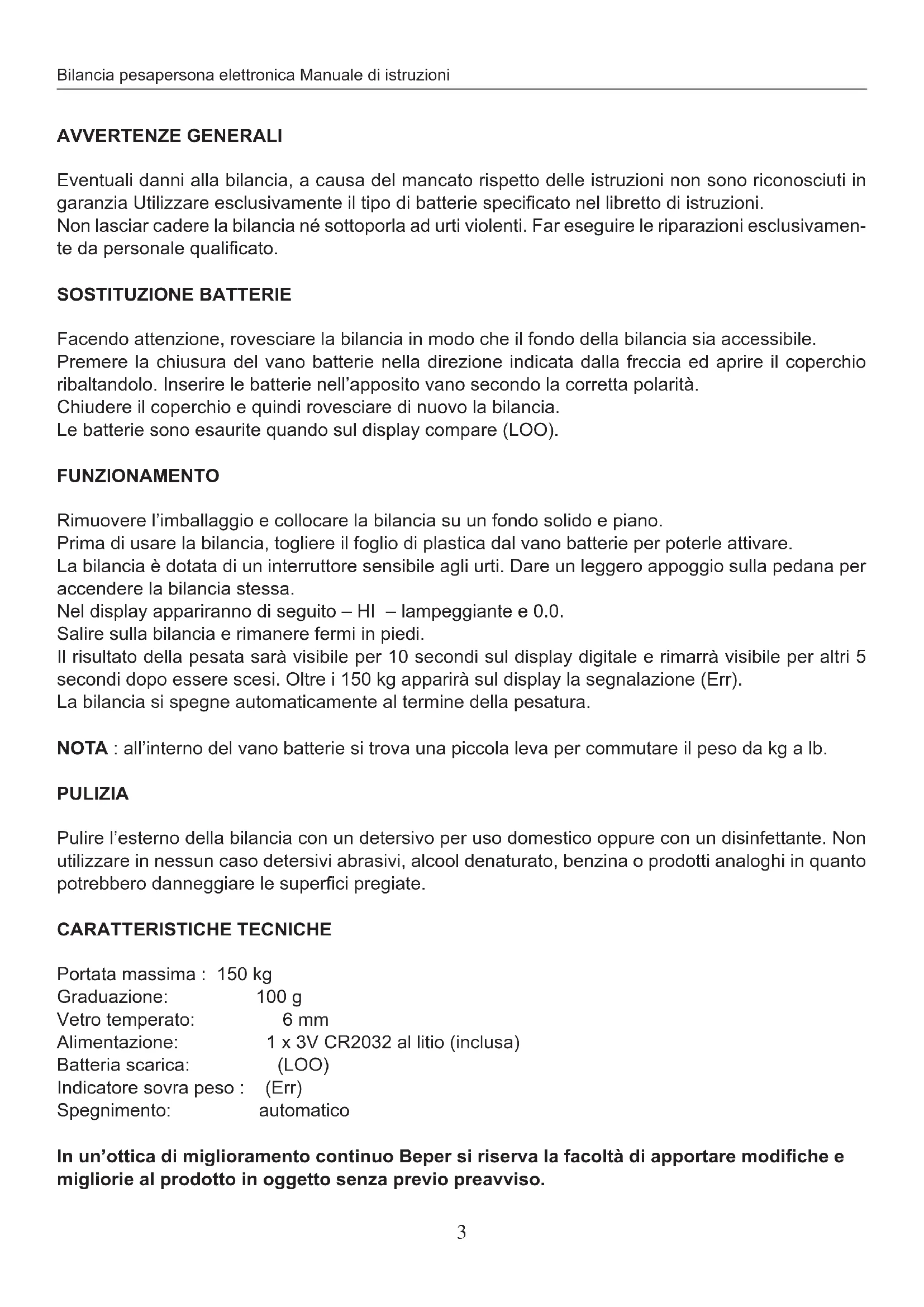 Bilancia pesapersona elettronica Manuale di istruzioni

AVVERTENZE GENERALI

Eventuali danni alla bilancia, a causa del mancato rispetto delle istruzioni non sono riconosciuti in garanzia Utilizzare esclusivamente il tipo di batterie specificato nel libretto di istruzioni.
Non lasciar cadere la bilancia né sottoporla ad urti violenti. Far eseguire le riparazioni esclusivamente da personale qualificato.

SOSTITUZIONE BATTERIE

Facendo attenzione, rovesciare la bilancia in modo che il fondo della bilancia sia accessibile.
Premere la chiusura del vano batterie nella direzione indicata dalla freccia ed aprire il coperchio ribaltandolo. Inserire le batterie nell'apposito vano secondo la corretta polarità.
Chiudere il coperchio e quindi rovesciare di nuovo la bilancia.
Le batterie sono esaurite quando sul display compare (LOO).

FUNZIONAMENTO

Rimuovere l'imballaggio e collocare la bilancia su un fondo solido e piano.
Prima di usare la bilancia, togliere il foglio di plastica dal vano batterie per poterle attivare.
La bilancia è dotata di un interruttore sensibile agli urti. Dare un leggero appoggio sulla pedana per accendere la bilancia stessa.
Nel display appariranno di seguito – HI – lampeggiante e 0.0.
Salire sulla bilancia e rimanere fermi in piedi.
Il risultato della pesata sarà visibile per 10 secondi sul display digitale e rimarrà visibile per altri 5 secondi dopo essere scesi. Oltre i 150 kg apparirà sul display la segnalazione (Err).
La bilancia si spegne automaticamente al termine della pesatura.

NOTA : all'interno del vano batterie si trova una piccola leva per commutare il peso da kg a lb.

PULIZIA

Pulire l'esterno della bilancia con un detersivo per uso domestico oppure con un disinfettante. Non utilizzare in nessun caso detersivi abrasivi, alcool denaturato, benzina o prodotti analoghi in quanto potrebbero danneggiare le superfici pregiate.

CARATTERISTICHE TECNICHE

Portata massima : 150 kg
Graduazione: 100 g
Vetro temperato: 6 mm
Alimentazione: 1 x 3V CR2032 al litio (inclusa)
Batteria scarica: (LOO)
Indicatore sovra peso : (Err)
Spegnimento: automatico

In un'ottica di miglioramento continuo Beper si riserva la facoltà di apportare modifiche e migliorie al prodotto in oggetto senza previo preavviso.

3